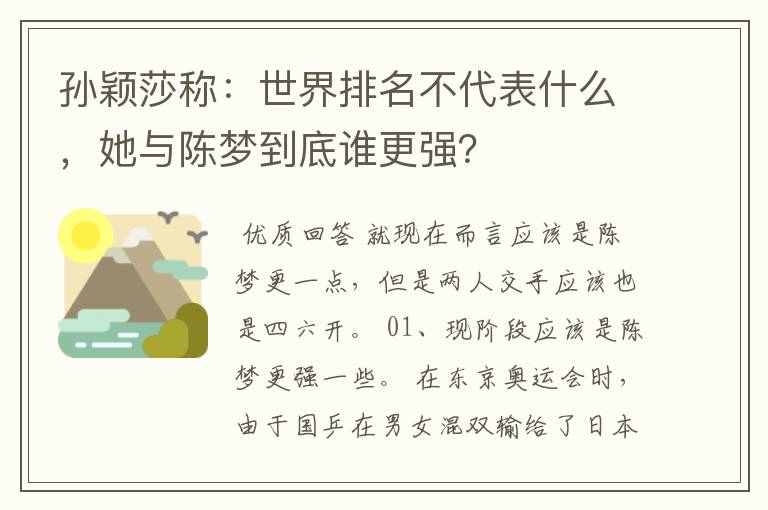 孙颖莎称：世界排名不代表什么，她与陈梦到底谁更强?

优质回答 就现在而言应该是陈梦更一点，但是两人交手应该也是四六开。 01、现阶段应该是陈梦更强一些。 在东京奥运会时，由于国乒在男女混双输给了日本